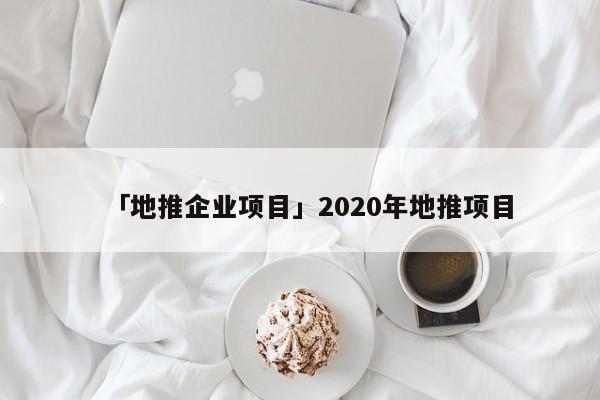 「地推企业项目」2020年地推项目